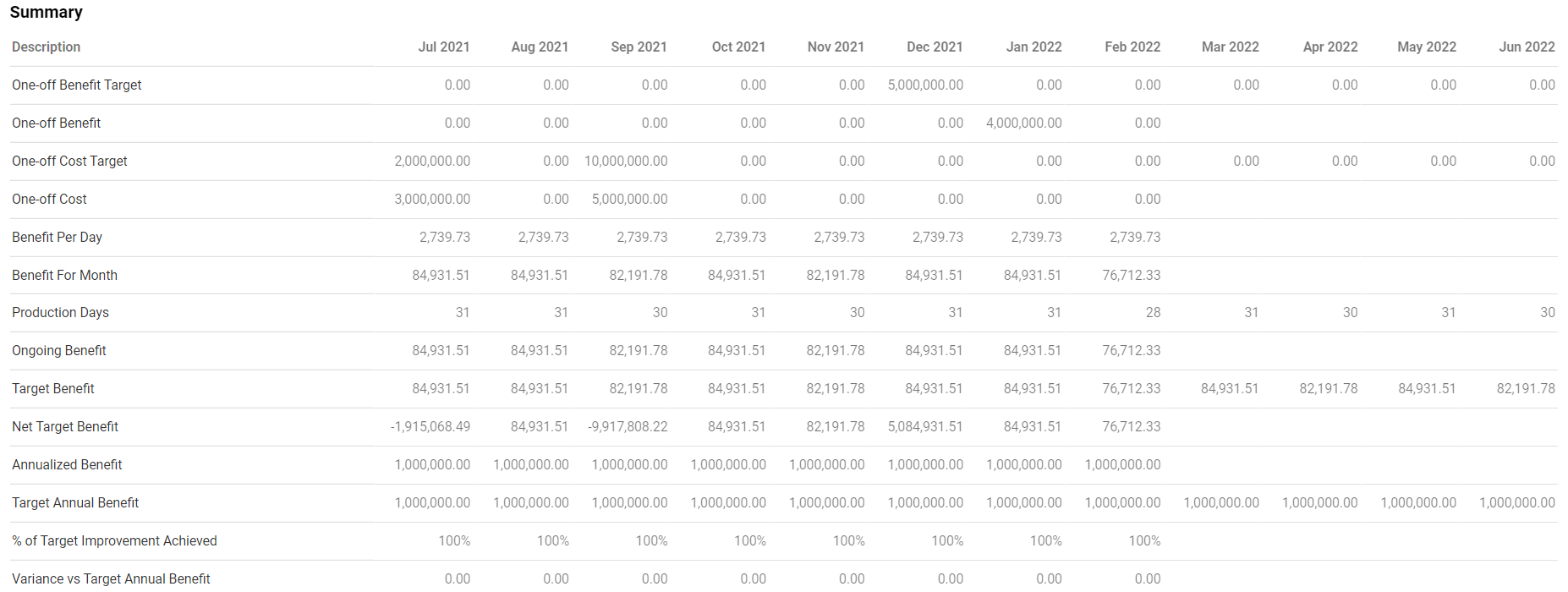 Summary

| Description | Jul 2021 | Aug 2021 | Sep 2021 | Oct 2021 | Nov 2021 | Dec 2021 | Jan 2022 | Feb 2022 | Mar 2022 | Apr 2022 | May 2022 | Jun 2022 |
|---|---|---|---|---|---|---|---|---|---|---|---|---|
| One-off Benefit Target | 0.00 | 0.00 | 0.00 | 0.00 | 0.00 | 5,000,000.00 | 0.00 | 0.00 | 0.00 | 0.00 | 0.00 | 0.00 |
| One-off Benefit | 0.00 | 0.00 | 0.00 | 0.00 | 0.00 | 0.00 | 4,000,000.00 | 0.00 | | | | |
| One-off Cost Target | 2,000,000.00 | 0.00 | 10,000,000.00 | 0.00 | 0.00 | 0.00 | 0.00 | 0.00 | 0.00 | 0.00 | 0.00 | 0.00 |
| One-off Cost | 3,000,000.00 | 0.00 | 5,000,000.00 | 0.00 | 0.00 | 0.00 | 0.00 | 0.00 | | | | |
| Benefit Per Day | 2,739.73 | 2,739.73 | 2,739.73 | 2,739.73 | 2,739.73 | 2,739.73 | 2,739.73 | 2,739.73 | | | | |
| Benefit For Month | 84,931.51 | 84,931.51 | 82,191.78 | 84,931.51 | 82,191.78 | 84,931.51 | 84,931.51 | 76,712.33 | | | | |
| Production Days | 31 | 31 | 30 | 31 | 30 | 31 | 31 | 28 | 31 | 30 | 31 | 30 |
| Ongoing Benefit | 84,931.51 | 84,931.51 | 82,191.78 | 84,931.51 | 82,191.78 | 84,931.51 | 84,931.51 | 76,712.33 | | | | |
| Target Benefit | 84,931.51 | 84,931.51 | 82,191.78 | 84,931.51 | 82,191.78 | 84,931.51 | 84,931.51 | 76,712.33 | 84,931.51 | 82,191.78 | 84,931.51 | 82,191.78 |
| Net Target Benefit | -1,915,068.49 | 84,931.51 | -9,917,808.22 | 84,931.51 | 82,191.78 | 5,084,931.51 | 84,931.51 | 76,712.33 | | | | |
| Annualized Benefit | 1,000,000.00 | 1,000,000.00 | 1,000,000.00 | 1,000,000.00 | 1,000,000.00 | 1,000,000.00 | 1,000,000.00 | 1,000,000.00 | | | | |
| Target Annual Benefit | 1,000,000.00 | 1,000,000.00 | 1,000,000.00 | 1,000,000.00 | 1,000,000.00 | 1,000,000.00 | 1,000,000.00 | 1,000,000.00 | 1,000,000.00 | 1,000,000.00 | 1,000,000.00 | 1,000,000.00 |
| % of Target Improvement Achieved | 100% | 100% | 100% | 100% | 100% | 100% | 100% | 100% | | | | |
| Variance vs Target Annual Benefit | 0.00 | 0.00 | 0.00 | 0.00 | 0.00 | 0.00 | 0.00 | 0.00 | | | | |